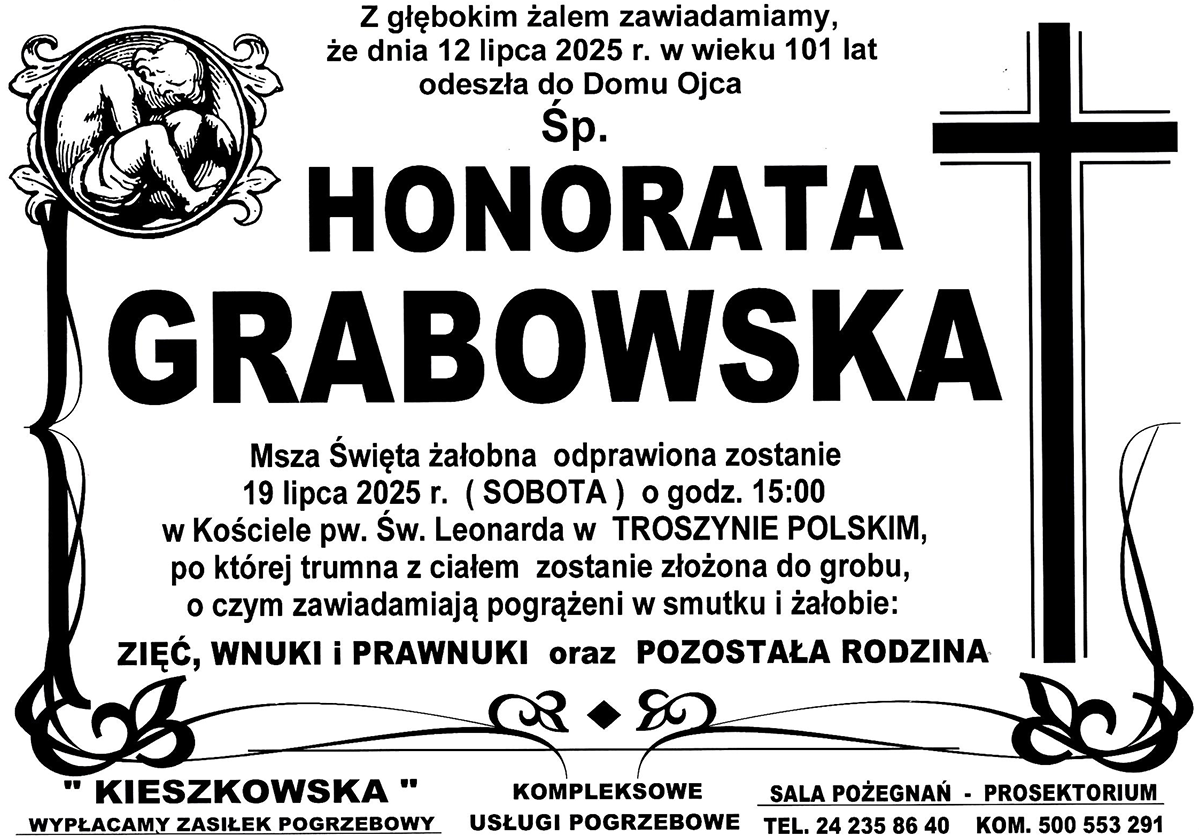 Z głębokim żalem zawiadamiamy, że dnia 12 lipca 2025 r. w wieku 101 lat odeszła do Domu Ojca

Śp.

HONORATA GRABOWSKA

Msza Święta żałobna odprawiona zostanie 19 lipca 2025 r. ( SOBOTA ) o godz. 15:00 w Kościele pw. Św. Leonarda w TROSZYNIE POLSKIM, po której trumna z ciałem zostanie złożona do grobu, o czym zawiadamiają pogrążeni w smutku i żałobie:

ZIĘĆ, WNUKI i PRAWNUKI oraz POZOSTAŁA RODZINA

" KIESZKOWSKA "
WYPŁACAMY ZASIŁEK POGRZEBOWY

KOMPLEKSOWE
USŁUGI POGRZEBOWE

SALA POŻEGNAŃ - PROSEKTORIUM
TEL. 24 235 86 40 KOM. 500 553 291